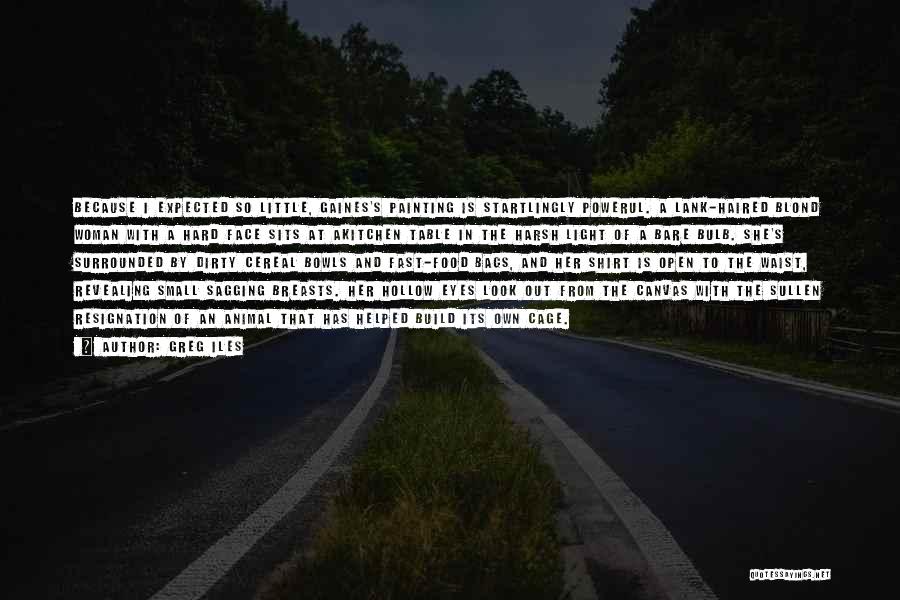 BECAUSE I EXPECTED SO LITTLE, GAINES'S PAINTING IS STARTLINGLY POWERUL. A LANK-HAIRED BLOND WOMAN WITH A HARD FACE SITS AT AKITCHEN TABLE IN THE HARSH LIGHT OF A BARE BULB. SHE'S SURROUNDED BY DIRTY CEREAL BOWLS AND FAST-FOOD BAGS, AND HER SHIRT IS OPEN TO THE WAIST, REVEALING SMALL SAGGING BREASTS. HER HOLLOW EYES LOOK OUT FROM THE CANVAS WITH THE SULLEN RESIGNATION OF AN ANIMAL THAT HAS HELPED BUILD ITS OWN CAGE.

AUTHOR: GREG ILES

QUOTESSAYINGS.NET